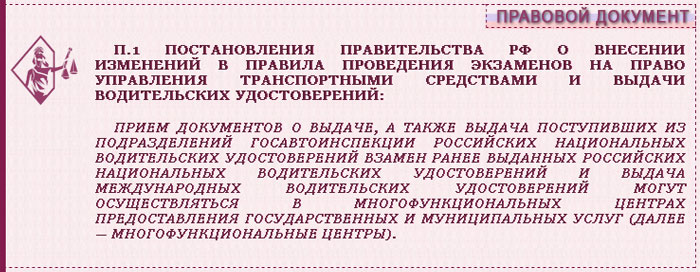 ПРАВОВОЙ ДОКУМЕНТ

П.1 ПОСТАНОВЛЕНИЯ ПРАВИТЕЛЬСТВА РФ О ВНЕСЕНИИ ИЗМЕНЕНИЙ В ПРАВИЛА ПРОВЕДЕНИЯ ЭКЗАМЕНОВ НА ПРАВО УПРАВЛЕНИЯ ТРАНСПОРТНЫМИ СРЕДСТВАМИ И ВЫДАЧИ ВОДИТЕЛЬСКИХ УДОСТОВЕРЕНИЙ:

ПРИЕМ ДОКУМЕНТОВ О ВЫДАЧЕ, А ТАКЖЕ ВЫДАЧА ПОСТУПИВШИХ ИЗ ПОДРАЗДЕЛЕНИЙ ГОСАВТОИНСПЕКЦИИ РОССИЙСКИХ НАЦИОНАЛЬНЫХ ВОДИТЕЛЬСКИХ УДОСТОВЕРЕНИЙ ВЗАМЕН РАНЕЕ ВЫДАННЫХ РОССИЙСКИХ НАЦИОНАЛЬНЫХ ВОДИТЕЛЬСКИХ УДОСТОВЕРЕНИЙ И ВЫДАЧА МЕЖДУНАРОДНЫХ ВОДИТЕЛЬСКИХ УДОСТОВЕРЕНИЙ МОГУТ ОСУЩЕСТВЛЯТЬСЯ В МНОГОФУНКЦИОНАЛЬНЫХ ЦЕНТРАХ ПРЕДОСТАВЛЕНИЯ ГОСУДАРСТВЕННЫХ И МУНИЦИПАЛЬНЫХ УСЛУГ (ДАЛЕЕ — МНОГОФУНКЦИОНАЛЬНЫЕ ЦЕНТРЫ).